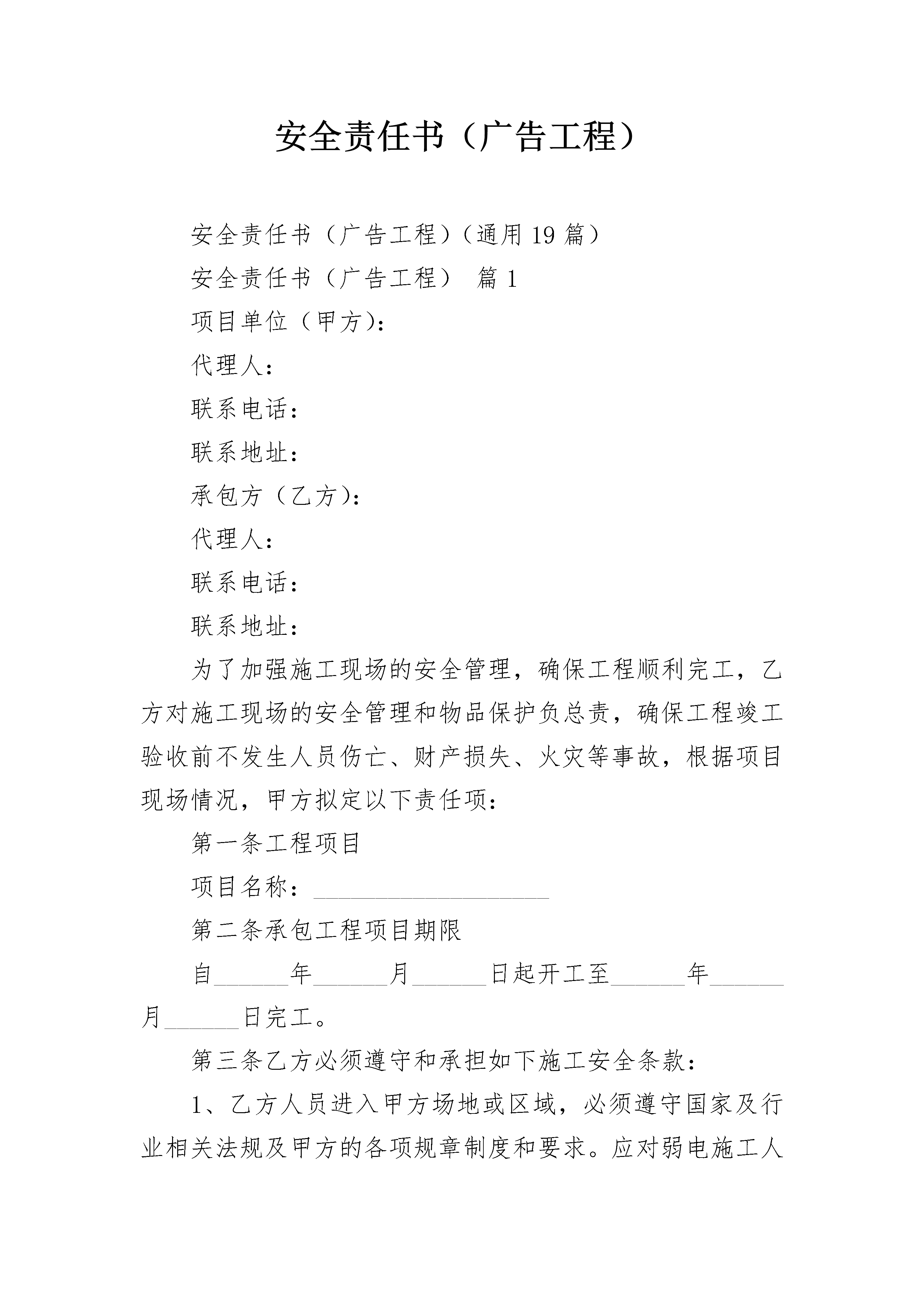 安全责任书（广告工程）

安全责任书（广告工程）（通用19篇）

安全责任书（广告工程） 篇1

项目单位（甲方)：

代理人：

联系电话：

联系地址：

承包方（乙方)：

代理人：

联系电话：

联系地址：

为了加强施工现场的安全管理，确保工程顺利完工，乙方对施工现场的安全管理和物品保护负总责，确保工程竣工验收前不发生人员伤亡、财产损失、火灾等事故，根据项目现场情况，甲方拟定以下责任项：

第一条工程项目

项目名称：____________________

第二条承包工程项目期限

自______年______月______日起开工至______年______月______日完工。

第三条乙方必须遵守和承担如下施工安全条款：

1、乙方人员进入甲方场地或区域，必须遵守国家及行业相关法规及甲方的各项规章制度和要求。应对弱电施工人